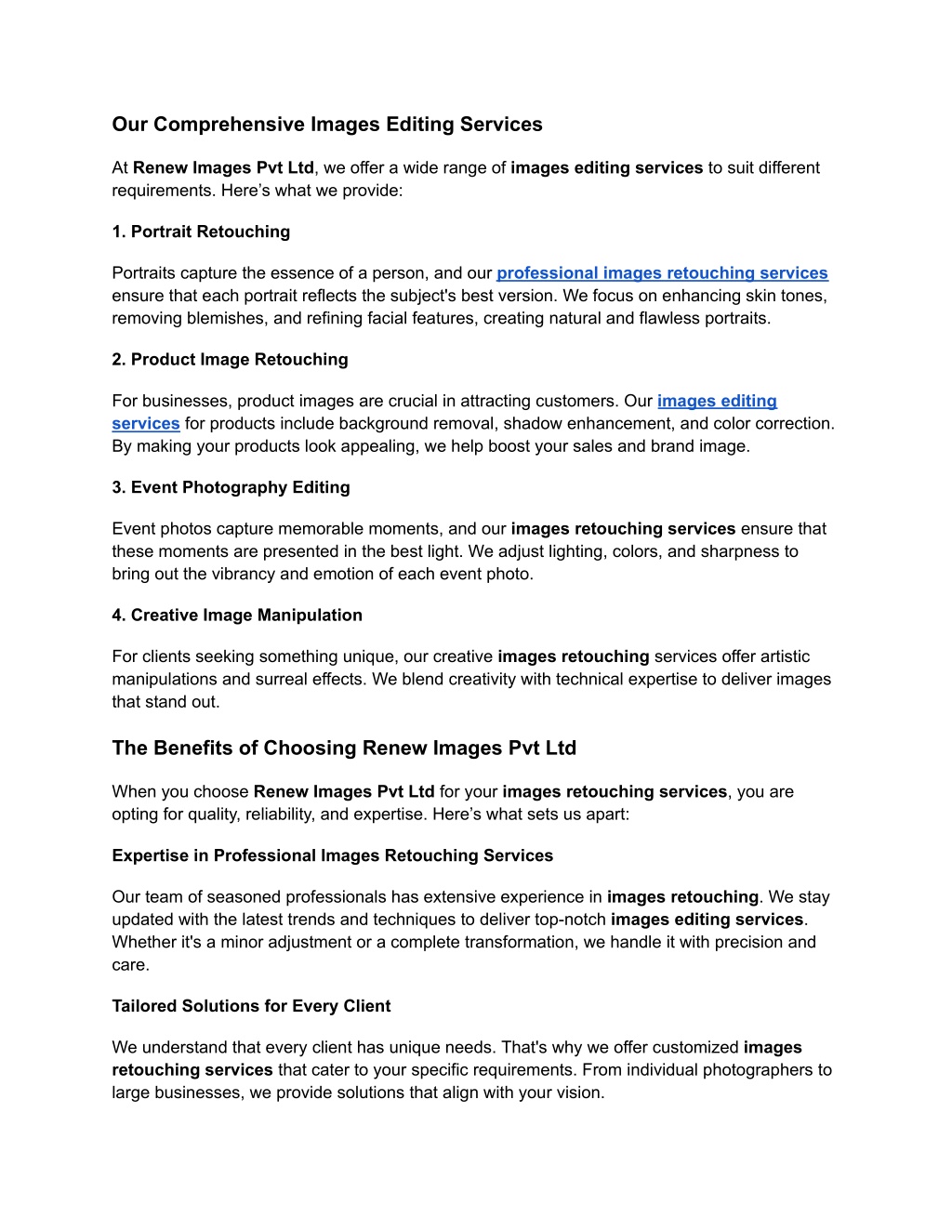 Our Comprehensive Images Editing Services

At Renew Images Pvt Ltd, we offer a wide range of images editing services to suit different requirements. Here’s what we provide:

1. Portrait Retouching

Portraits capture the essence of a person, and our professional images retouching services ensure that each portrait reflects the subject's best version. We focus on enhancing skin tones, removing blemishes, and refining facial features, creating natural and flawless portraits.

2. Product Image Retouching

For businesses, product images are crucial in attracting customers. Our images editing services for products include background removal, shadow enhancement, and color correction. By making your products look appealing, we help boost your sales and brand image.

3. Event Photography Editing

Event photos capture memorable moments, and our images retouching services ensure that these moments are presented in the best light. We adjust lighting, colors, and sharpness to bring out the vibrancy and emotion of each event photo.

4. Creative Image Manipulation

For clients seeking something unique, our creative images retouching services offer artistic manipulations and surreal effects. We blend creativity with technical expertise to deliver images that stand out.

The Benefits of Choosing Renew Images Pvt Ltd

When you choose Renew Images Pvt Ltd for your images retouching services, you are opting for quality, reliability, and expertise. Here’s what sets us apart:

Expertise in Professional Images Retouching Services

Our team of seasoned professionals has extensive experience in images retouching. We stay updated with the latest trends and techniques to deliver top-notch images editing services. Whether it's a minor adjustment or a complete transformation, we handle it with precision and care.

Tailored Solutions for Every Client

We understand that every client has unique needs. That's why we offer customized images retouching services that cater to your specific requirements. From individual photographers to large businesses, we provide solutions that align with your vision.